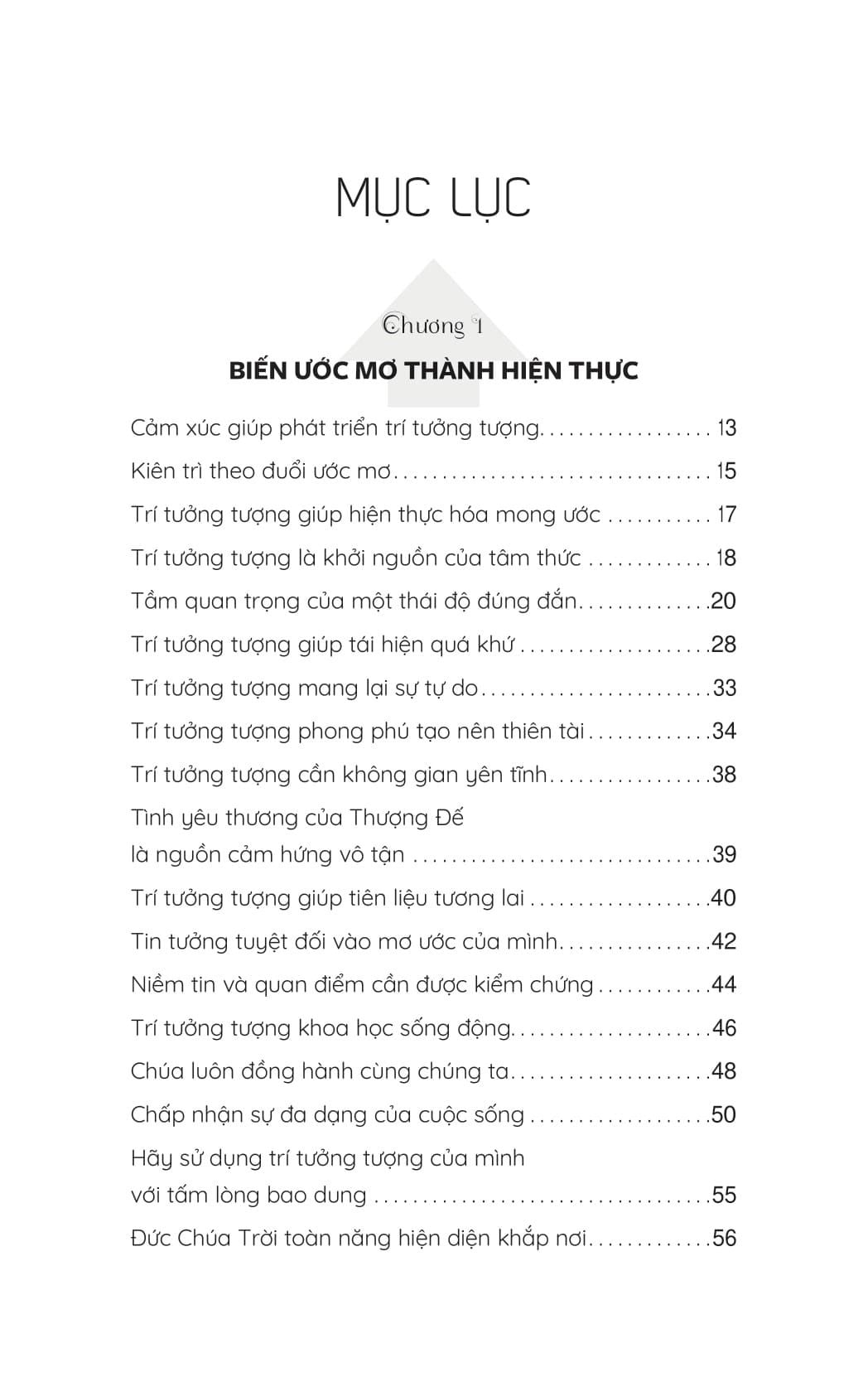 MỤC LỤC

Chương 1

BIẾN ƯỚC MƠ THÀNH HIỆN THỰC

Cảm xúc giúp phát triển trí tưởng tượng 13

Kiên trì theo đuổi ước mơ 15

Trí tưởng tượng giúp hiện thực hóa mong ước 17

Trí tưởng tượng là khởi nguồn của tâm thức 18

Tầm quan trọng của một thái độ đúng đắn 20

Trí tưởng tượng giúp tái hiện quá khứ 28

Trí tưởng tượng mang lại sự tự do 33

Trí tưởng tượng phong phú tạo nên thiên tài 34

Trí tưởng tượng cần không gian yên tĩnh 38

Tình yêu thương của Thượng Đế
là nguồn cảm hứng vô tận 39

Trí tưởng tượng giúp tiên liệu tương lai 40

Tin tưởng tuyệt đối vào mơ ước của mình 42

Niềm tin và quan điểm cần được kiểm chứng 44

Trí tưởng tượng khoa học sống động 46

Chúa luôn đồng hành cùng chúng ta 48

Chấp nhận sự đa dạng của cuộc sống 50

Hãy sử dụng trí tưởng tượng của mình
với tấm lòng bao dung 55

Đức Chúa Trời toàn năng hiện diện khắp nơi 56